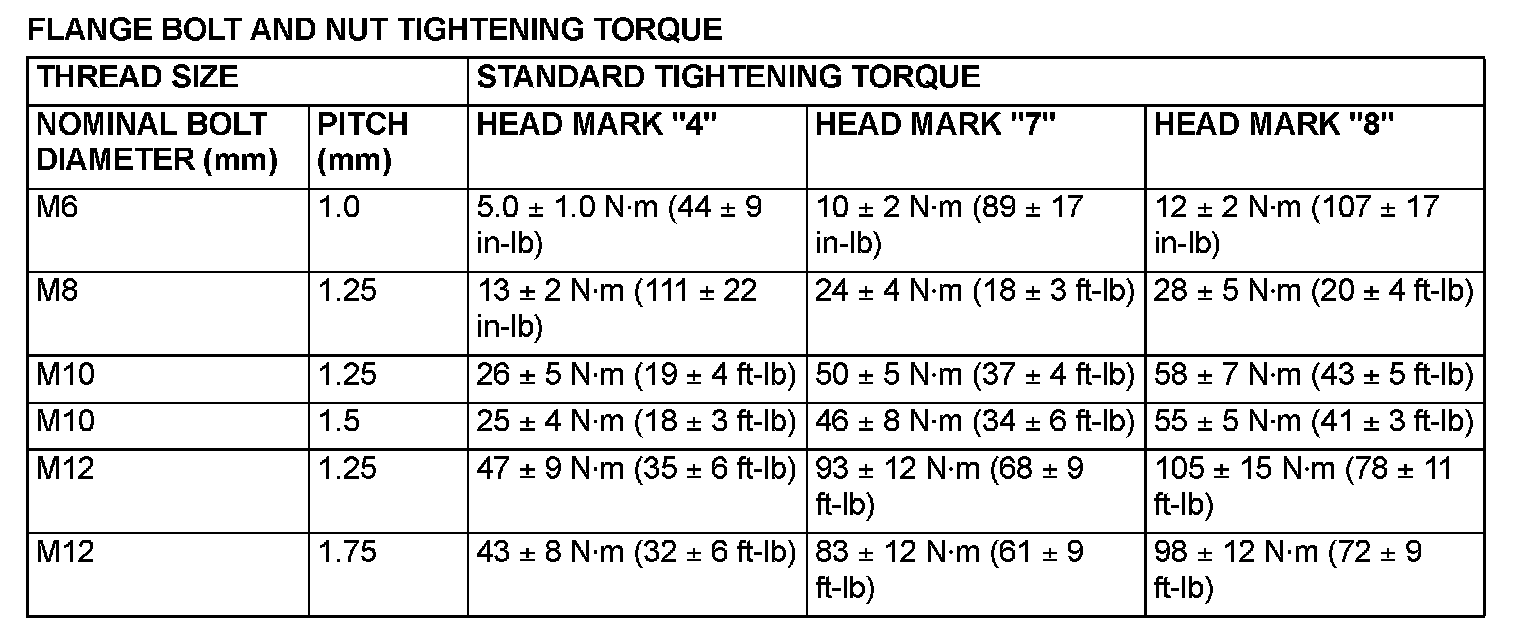 FLANGE BOLT AND NUT TIGHTENING TORQUE

| THREAD SIZE | | STANDARD TIGHTENING TORQUE | | |
|---|---|---|---|---|
| NOMINAL BOLT DIAMETER (mm) | PITCH (mm) | HEAD MARK "4" | HEAD MARK "7" | HEAD MARK "8" |
| M6 | 1.0 | 5.0 ± 1.0 N·m (44 ± 9 in-lb) | 10 ± 2 N·m (89 ± 17 in-lb) | 12 ± 2 N·m (107 ± 17 in-lb) |
| M8 | 1.25 | 13 ± 2 N·m (111 ± 22 in-lb) | 24 ± 4 N·m (18 ± 3 ft-lb) | 28 ± 5 N·m (20 ± 4 ft-lb) |
| M10 | 1.25 | 26 ± 5 N·m (19 ± 4 ft-lb) | 50 ± 5 N·m (37 ± 4 ft-lb) | 58 ± 7 N·m (43 ± 5 ft-lb) |
| M10 | 1.5 | 25 ± 4 N·m (18 ± 3 ft-lb) | 46 ± 8 N·m (34 ± 6 ft-lb) | 55 ± 5 N·m (41 ± 3 ft-lb) |
| M12 | 1.25 | 47 ± 9 N·m (35 ± 6 ft-lb) | 93 ± 12 N·m (68 ± 9 ft-lb) | 105 ± 15 N·m (78 ± 11 ft-lb) |
| M12 | 1.75 | 43 ± 8 N·m (32 ± 6 ft-lb) | 83 ± 12 N·m (61 ± 9 ft-lb) | 98 ± 12 N·m (72 ± 9 ft-lb) |